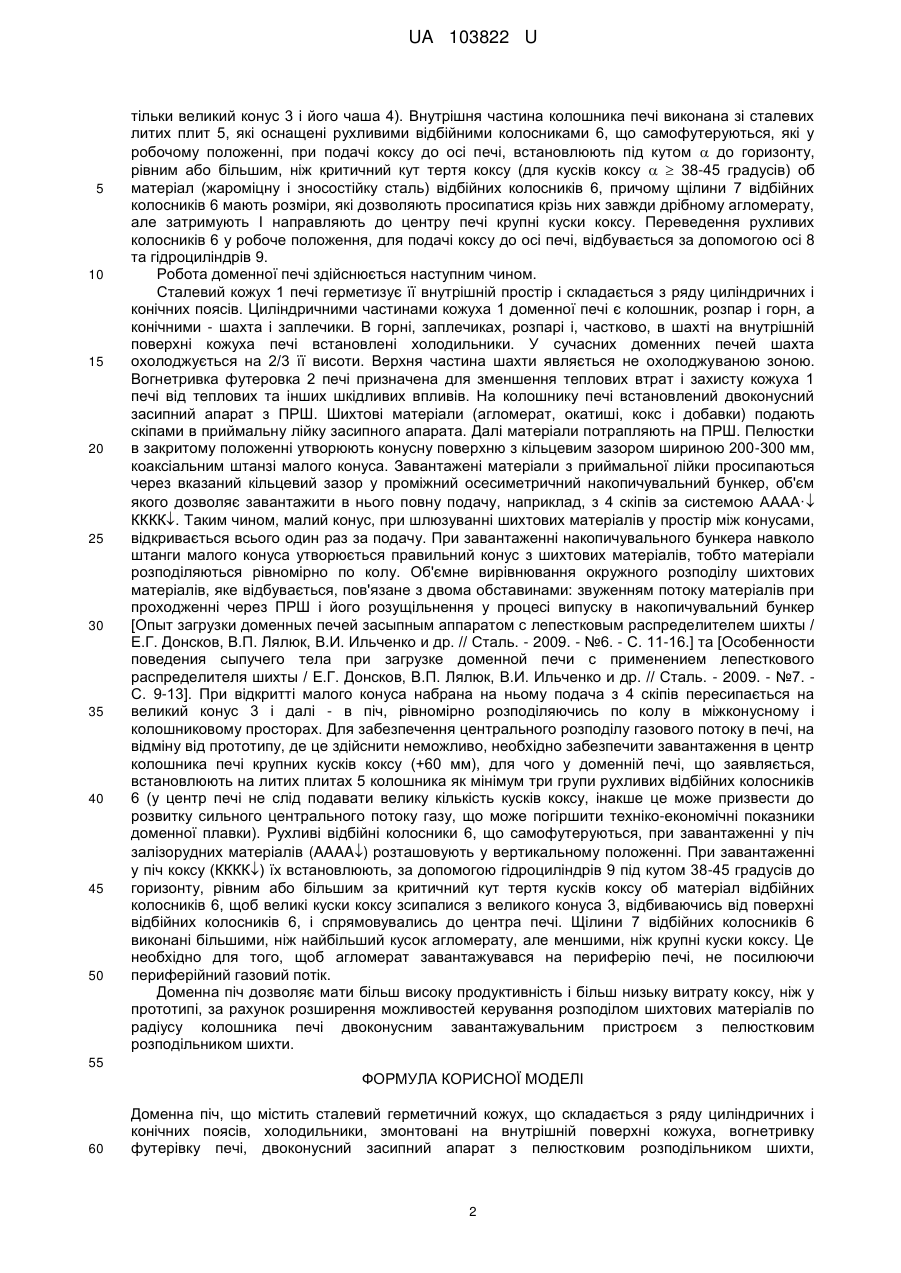 UA 103822 U

тільки великий конус 3 і його чаша 4). Внутрішня частина колошника печі виконана зі сталевих литих плит 5, які оснащені рухливими відбійними колосниками 6, що самофутеруються, які у робочому положенні, при подачі коксу до осі печі, встановлюють під кутом $\alpha$ до горизонту, рівним або більшим, ніж критичний кут тертя коксу (для кусків коксу $\alpha \geq$ 38-45 градусів) об матеріал (жароміцну і зносостійку сталь) відбійних колосників 6, причому щілини 7 відбійних колосників 6 мають розміри, які дозволяють просипатися крізь них завжди дрібному агломерату, але затримують І направляють до центру печі крупні куски коксу. Переведення рухливих колосників 6 у робоче положення, для подачі коксу до осі печі, відбувається за допомогою осі 8 та гідроциліндрів 9.

Робота доменної печі здійснюється наступним чином.

Сталевий кожух 1 печі герметизує її внутрішній простір і складається з ряду циліндричних і конічних поясів. Циліндричними частинами кожуха 1 доменної печі є колошник, розпар і горн, а конічними - шахта і заплечики. В горні, заплечиках, розпарі і, частково, в шахті на внутрішній поверхні кожуха печі встановлені холодильники. У сучасних доменних печей шахта охолоджується на 2/3 її висоти. Верхня частина шахти являється не охолоджуваною зоною. Вогнетривка футеровка 2 печі призначена для зменшення теплових втрат і захисту кожуха 1 печі від теплових та інших шкідливих впливів. На колошнику печі встановлений двоконусний засипний апарат з ПРШ. Шихтові матеріали (агломерат, окатиші, кокс і добавки) подають скіпами в приймальну лійку засипного апарата. Далі матеріали потрапляють на ПРШ. Пелюстки в закритому положенні утворюють конусну поверхню з кільцевим зазором шириною 200-300 мм, коаксіальним штанзі малого конуса. Завантажені матеріали з приймальної лійки просипаються через вказаний кільцевий зазор у проміжний осесиметричний накопичувальний бункер, об'єм якого дозволяє завантажити в нього повну подачу, наприклад, з 4 скіпів за системою АААА·↓ КККК↓. Таким чином, малий конус, при шлюзуванні шихтових матеріалів у простір між конусами, відкривається всього один раз за подачу. При завантаженні накопичувального бункера навколо штанги малого конуса утворюється правильний конус з шихтових матеріалів, тобто матеріали розподіляються рівномірно по колу. Об'ємне вирівнювання окружного розподілу шихтових матеріалів, яке відбувається, пов'язане з двома обставинами: звуженням потоку матеріалів при проходженні через ПРШ і його розущільнення у процесі випуску в накопичувальний бункер [Опыт загрузки доменных печей засыпным аппаратом с лепестковым распределителем шихты / Е.Г. Донсков, В.П. Лялюк, В.И. Ильченко и др. // Сталь. - 2009. - №6. - С. 11-16.] та [Особенности поведения сыпучего тела при загрузке доменной печи с применением лепесткового распределителя шихты / Е.Г. Донсков, В.П. Лялюк, В.И. Ильченко и др. // Сталь. - 2009. - №7. - С. 9-13]. При відкритті малого конуса набрана на ньому подача з 4 скіпів пересипається на великий конус 3 і далі - в піч, рівномірно розподіляючись по колу в міжконусному і колошниковому просторах. Для забезпечення центрального розподілу газового потоку в печі, на відміну від прототипу, де це здійснити неможливо, необхідно забезпечити завантаження в центр колошника печі крупних кусків коксу (+60 мм), для чого у доменній печі, що заявляється, встановлюють на литих плитах 5 колошника як мінімум три групи рухливих відбійних колосників 6 (у центр печі не слід подавати велику кількість кусків коксу, інакше це може призвести до розвитку сильного центрального потоку газу, що може погіршити техніко-економічні показники доменної плавки). Рухливі відбійні колосники 6, що самофутеруються, при завантаженні у піч залізорудних матеріалів (АААА↓) розташовують у вертикальному положенні. При завантаженні у піч коксу (КККК↓) їх встановлюють, за допомогою гідроциліндрів 9 під кутом 38-45 градусів до горизонту, рівним або більшим за критичний кут тертя кусків коксу об матеріал відбійних колосників 6, щоб великі куски коксу зсипалися з великого конуса 3, відбиваючись від поверхні відбійних колосників 6, і спрямовувались до центра печі. Щілини 7 відбійних колосників 6 виконані більшими, ніж найбільший кусок агломерату, але меншими, ніж крупні куски коксу. Це необхідно для того, щоб агломерат завантажувався на периферію печі, не посилюючи периферійний газовий потік.

Доменна піч дозволяє мати більш високу продуктивність і більш низьку витрату коксу, ніж у прототипі, за рахунок розширення можливостей керування розподілом шихтових матеріалів по радіусу колошника печі двоконусним завантажувальним пристроєм з пелюстковим розподільником шихти.

ФОРМУЛА КОРИСНОЇ МОДЕЛІ

Доменна піч, що містить сталевий герметичний кожух, що складається з ряду циліндричних і конічних поясів, холодильники, змонтовані на внутрішній поверхні кожуха, вогнетривку футерівку печі, двоконусний засипний апарат з пелюстковим розподільником шихти,

5
10
15
20
25
30
35
40
45
50
55
60

2